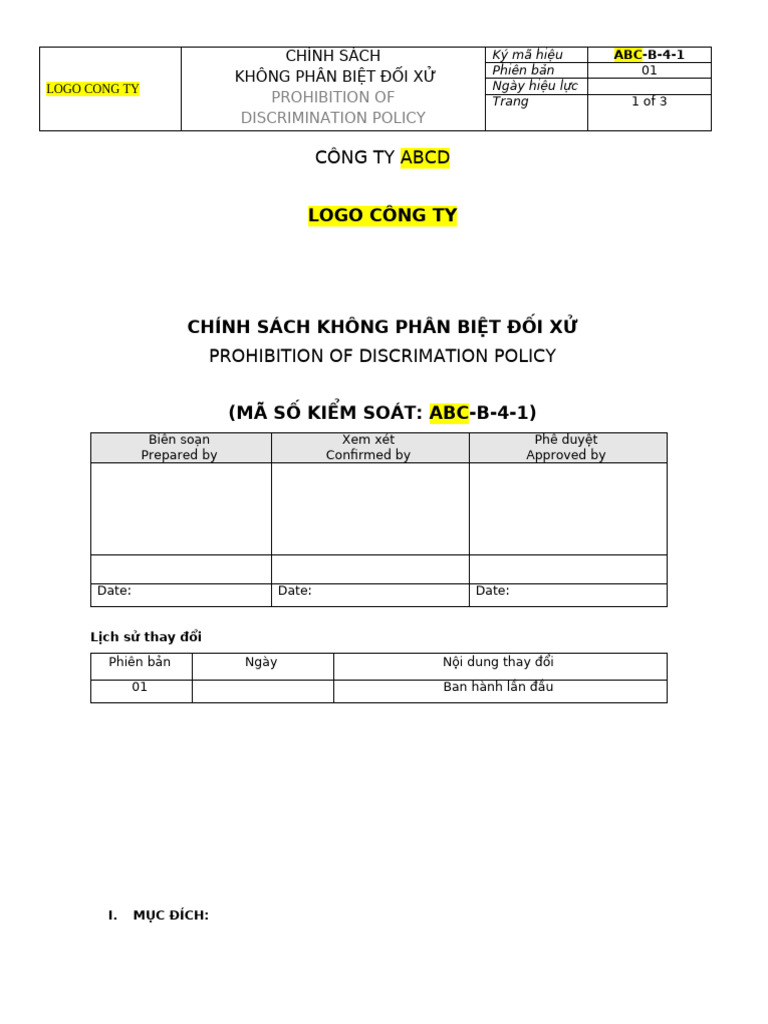 | LOGO CONG TY | CHÍNH SÁCH KHÔNG PHÂN BIỆT ĐỐI XỬ PROHIBITION OF DISCRIMINATION POLICY | Ký mã hiệu | ABC-B-4-1 |
|---|---|---|---|
| | | Phiên bản | 01 |
| | | Ngày hiệu lực | |
| | | Trang | 1 of 3 |

CÔNG TY ABCD

LOGO CÔNG TY

CHÍNH SÁCH KHÔNG PHÂN BIỆT ĐỐI XỬ
PROHIBITION OF DISCRIMATION POLICY

(MÃ SỐ KIỂM SOÁT: ABC-B-4-1)

| Biên soạn Prepared by | Xem xét Confirmed by | Phê duyệt Approved by |
|---|---|---|
| | | |
| | | |
| Date: | Date: | Date: |

Lịch sử thay đổi

| Phiên bản | Ngày | Nội dung thay đổi |
|---|---|---|
| 01 | | Ban hành lần đầu |

I. MỤC ĐÍCH: